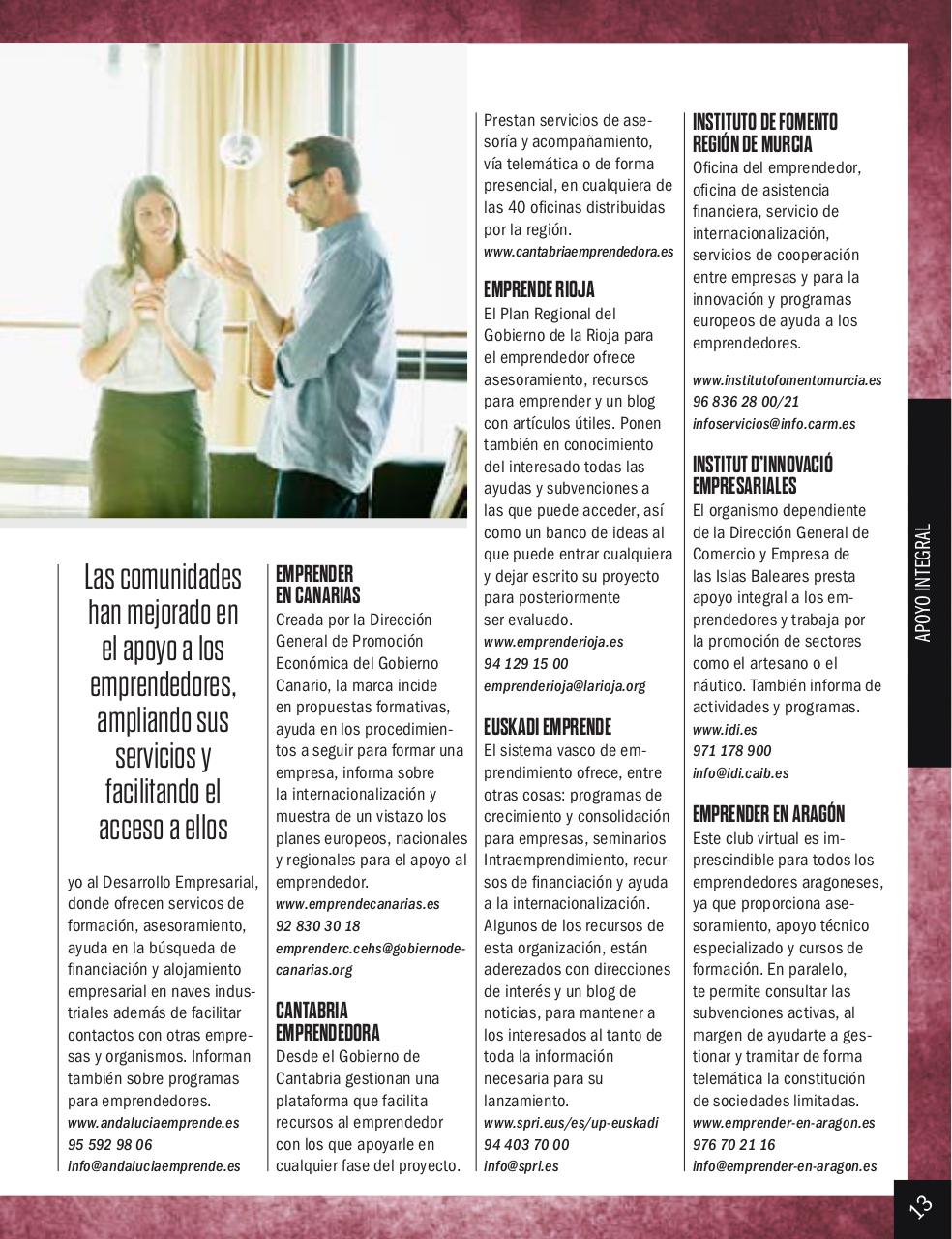 Las comunidades han mejorado en el apoyo a los emprendedores, ampliando sus servicios y facilitando el acceso a ellos

yo al Desarrollo Empresarial, donde ofrecen servicos de formación, asesoramiento, ayuda en la búsqueda de financiación y alojamiento empresarial en naves industriales además de facilitar contactos con otras empresas y organismos. Informan también sobre programas para emprendedores.
www.andaluciaemprende.es
95 592 98 06
info@andaluciaemprende.es

EMPRENDER EN CANARIAS
Creada por la Dirección General de Promoción Económica del Gobierno Canario, la marca incide en propuestas formativas, ayuda en los procedimientos a seguir para formar una empresa, informa sobre la internacionalización y muestra de un vistazo los planes europeos, nacionales y regionales para el apoyo al emprendedor.
www.emprendecanarias.es
92 830 30 18
emprenderc.cehs@gobiernodecanarias.org

CANTABRIA EMPRENDEDORA
Desde el Gobierno de Cantabria gestionan una plataforma que facilita recursos al emprendedor con los que apoyarle en cualquier fase del proyecto. Prestan servicios de asesoría y acompañamiento, vía telemática o de forma presencial, en cualquiera de las 40 oficinas distribuidas por la región.
www.cantabriaemprendedora.es

EMPRENDE RIOJA
El Plan Regional del Gobierno de la Rioja para el emprendedor ofrece asesoramiento, recursos para emprender y un blog con artículos útiles. Ponen también en conocimiento del interesado todas las ayudas y subvenciones a las que puede acceder, así como un banco de ideas al que puede entrar cualquiera y dejar escrito su proyecto para posteriormente ser evaluado.
www.emprenderioja.es
94 129 15 00
emprenderioja@larioja.org

EUSKADI EMPRENDE
El sistema vasco de emprendimiento ofrece, entre otras cosas: programas de crecimiento y consolidación para empresas, seminarios Intraemprendimiento, recursos de financiación y ayuda a la internacionalización. Algunos de los recursos de esta organización, están aderezados con direcciones de interés y un blog de noticias, para mantener a los interesados al tanto de toda la información necesaria para su lanzamiento.
www.spri.eus/es/up-euskadi
94 403 70 00
info@spri.es

INSTITUTO DE FOMENTO REGIÓN DE MURCIA
Oficina del emprendedor, oficina de asistencia financiera, servicio de internacionalización, servicios de cooperación entre empresas y para la innovación y programas europeos de ayuda a los emprendedores.
www.institutofomentomurcia.es
96 836 28 00/21
infoservicios@info.carm.es

INSTITUT D'INNOVACIÓ EMPRESARIALES
El organismo dependiente de la Dirección General de Comercio y Empresa de las Islas Baleares presta apoyo integral a los emprendedores y trabaja por la promoción de sectores como el artesano o el náutico. También informa de actividades y programas.
www.idi.es
971 178 900
info@idi.caib.es

EMPRENDER EN ARAGÓN
Este club virtual es imprescindible para todos los emprendedores aragoneses, ya que proporciona asesoramiento, apoyo técnico especializado y cursos de formación. En paralelo, te permite consultar las subvenciones activas, al margen de ayudarte a gestionar y tramitar de forma telemática la constitución de sociedades limitadas.
www.emprender-en-aragon.es
976 70 21 16
info@emprender-en-aragon.es

APOYO INTEGRAL

13